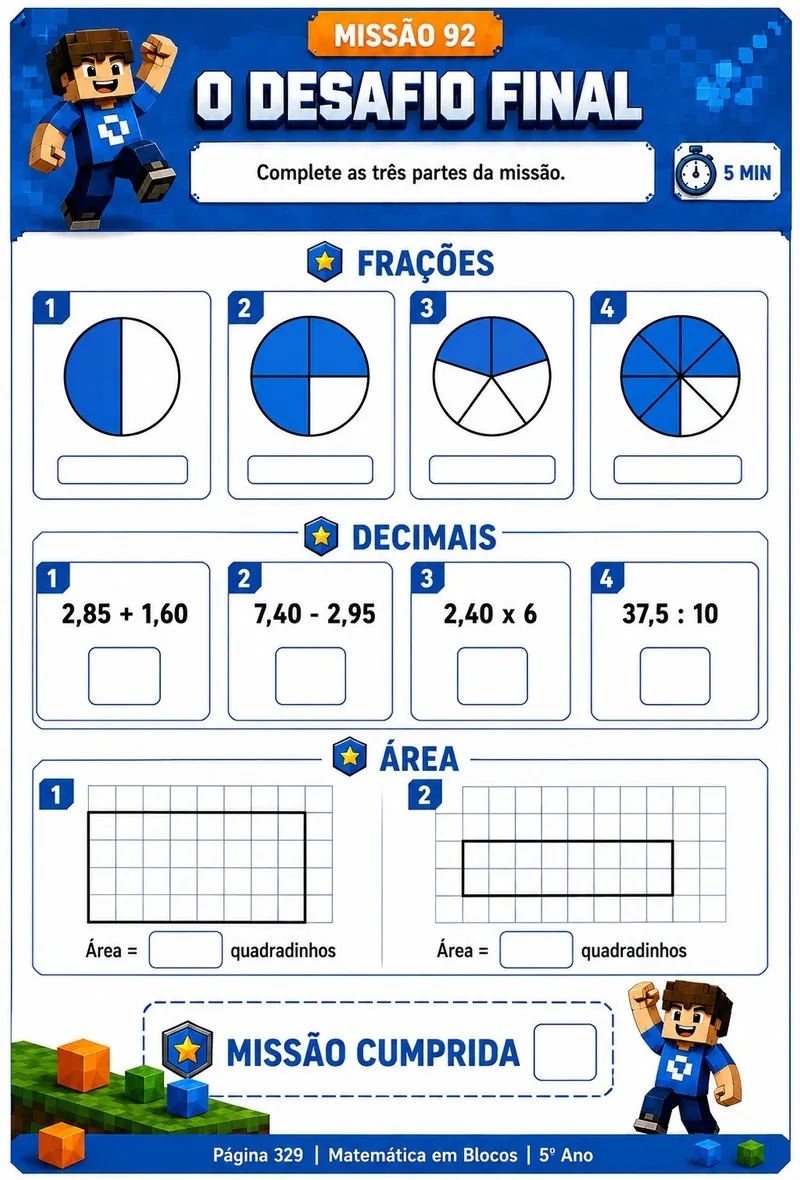 MISSÃO 92

O DESAFIO FINAL

Complete as três partes da missão.

5 MIN

FRAÇÕES

1

2

3

4

DECIMAIS

1
2,85 + 1,60

2
7,40 - 2,95

3
2,40 x 6

4
37,5 : 10

ÁREA

1
Área = quadradinhos

2
Área = quadradinhos

MISSÃO CUMPRIDA

Página 329 | Matemática em Blocos | 5º Ano